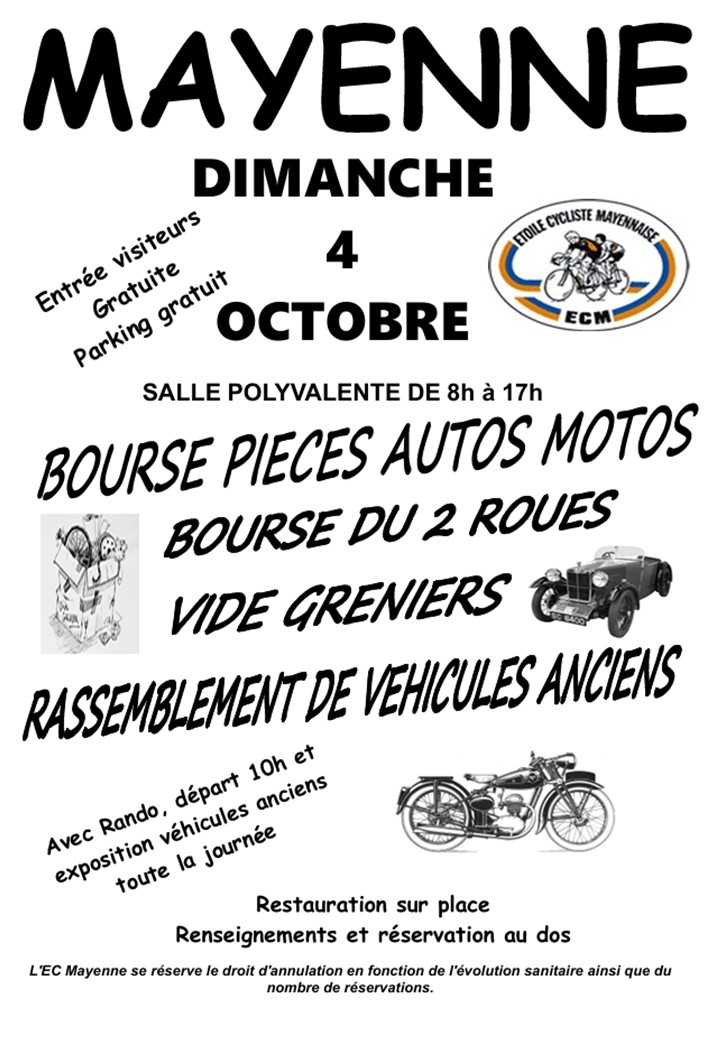 MAYENNE

DIMANCHE

4

OCTOBRE

Entrée visiteurs
Gratuite
Parking gratuit

ETOILE CYCLISTE MAYENNAISE
ECM

SALLE POLYVALENTE DE 8h à 17h

BOURSE PIECES AUTOS MOTOS

BOURSE DU 2 ROUES

VIDE GRENIERS

RASSEMBLEMENT DE VEHICULES ANCIENS

Avec Rando, départ 10h et exposition véhicules anciens toute la journée

Restauration sur place
Renseignements et réservation au dos

L'EC Mayenne se réserve le droit d'annulation en fonction de l'évolution sanitaire ainsi que du nombre de réservations.